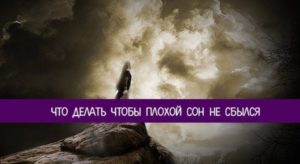 ЧТО ДЕЛАТЬ ЧТОБЫ ПЛОХОЙ СОН НЕ СБЫЛСЯ